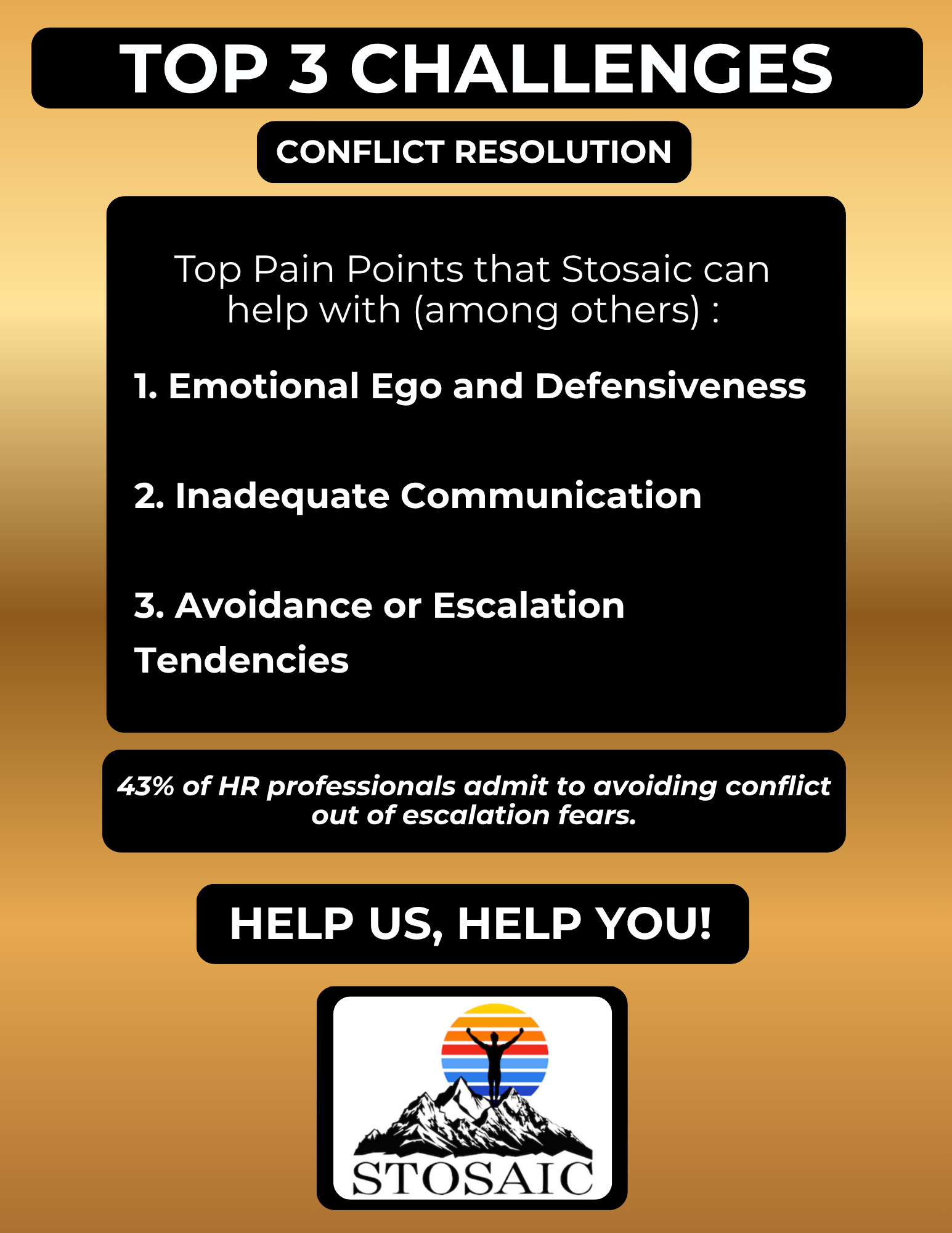 TOP 3 CHALLENGES

CONFLICT RESOLUTION

Top Pain Points that Stosaic can help with (among others) :

1. Emotional Ego and Defensiveness

2. Inadequate Communication

3. Avoidance or Escalation Tendencies

43% of HR professionals admit to avoiding conflict out of escalation fears.

HELP US, HELP YOU!

STOSAIC